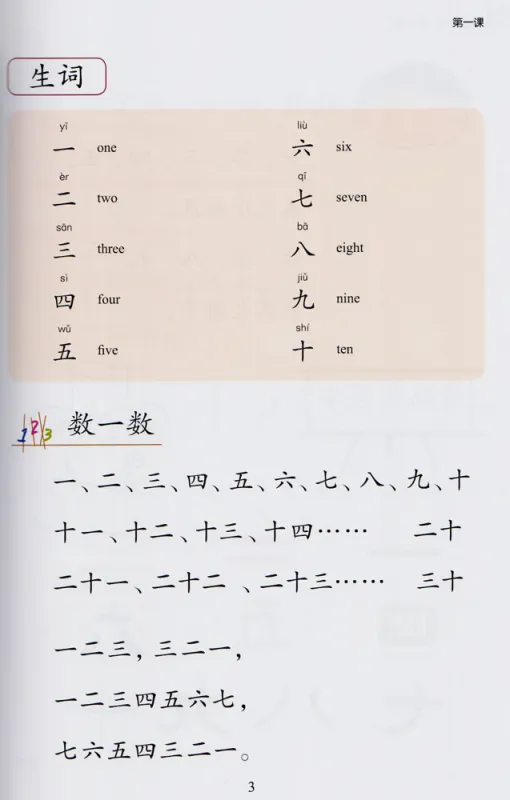 第一课

生词

yī
一 one

èr
二 two

sān
三 three

sì
四 four

wǔ
五 five

liù
六 six

qī
七 seven

bā
八 eight

jiǔ
九 nine

shí
十 ten

123 数一数

一、二、三、四、五、六、七、八、九、十

十一、十二、十三、十四…… 二十

二十一、二十二 、二十三…… 三十

一二三，三二一，

一二三四五六七，

七六五四三二一。

3